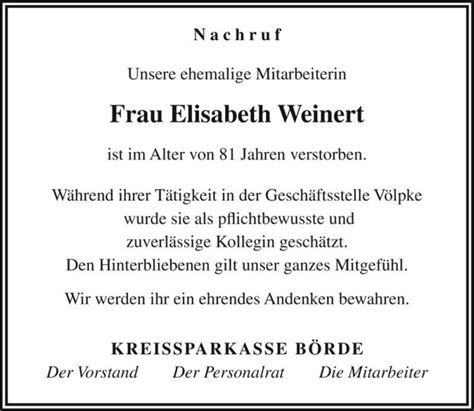 Nachruf

Unsere ehemalige Mitarbeiterin

Frau Elisabeth Weinert

ist im Alter von 81 Jahren verstorben.

Während ihrer Tätigkeit in der Geschäftsstelle Völpke wurde sie als pflichtbewusste und zuverlässige Kollegin geschätzt. Den Hinterbliebenen gilt unser ganzes Mitgefühl.

Wir werden ihr ein ehrendes Andenken bewahren.

KREISSPARKASSE BÖRDE

Der Vorstand Der Personalrat Die Mitarbeiter